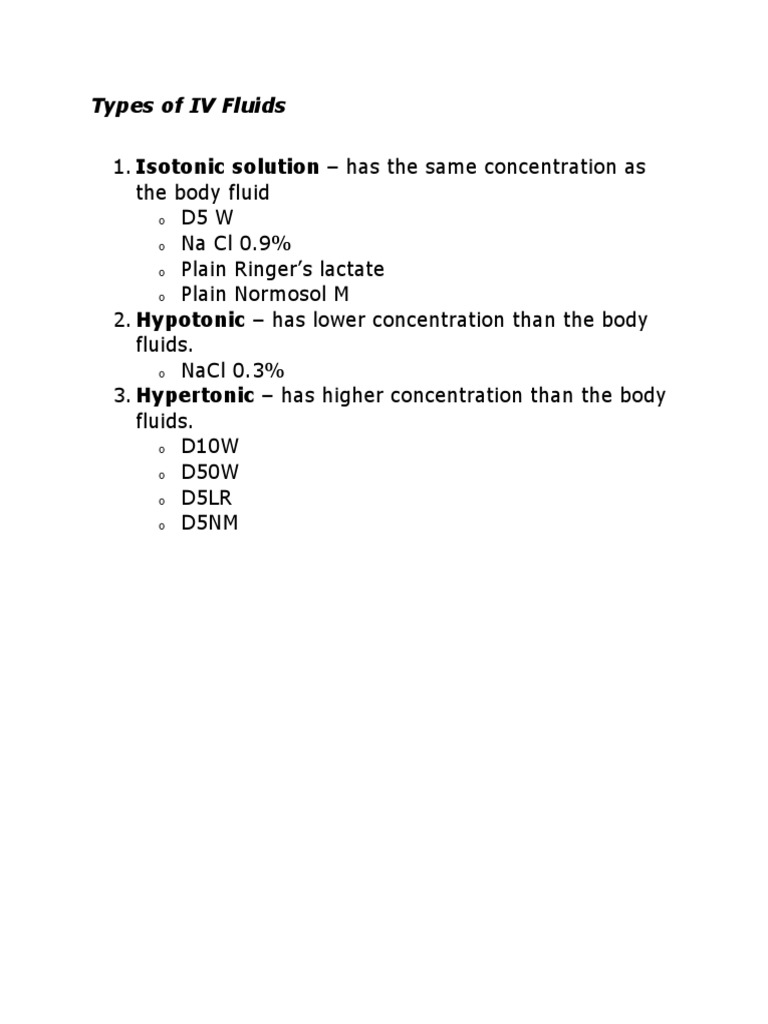 Types of IV Fluids

1. Isotonic solution – has the same concentration as the body fluid
   o D5 W
   o Na Cl 0.9%
   o Plain Ringer's lactate
   o Plain Normosol M
2. Hypotonic – has lower concentration than the body fluids.
   o NaCl 0.3%
3. Hypertonic – has higher concentration than the body fluids.
   o D10W
   o D50W
   o D5LR
   o D5NM